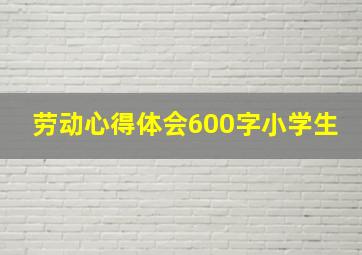 劳动心得体会600字小学生